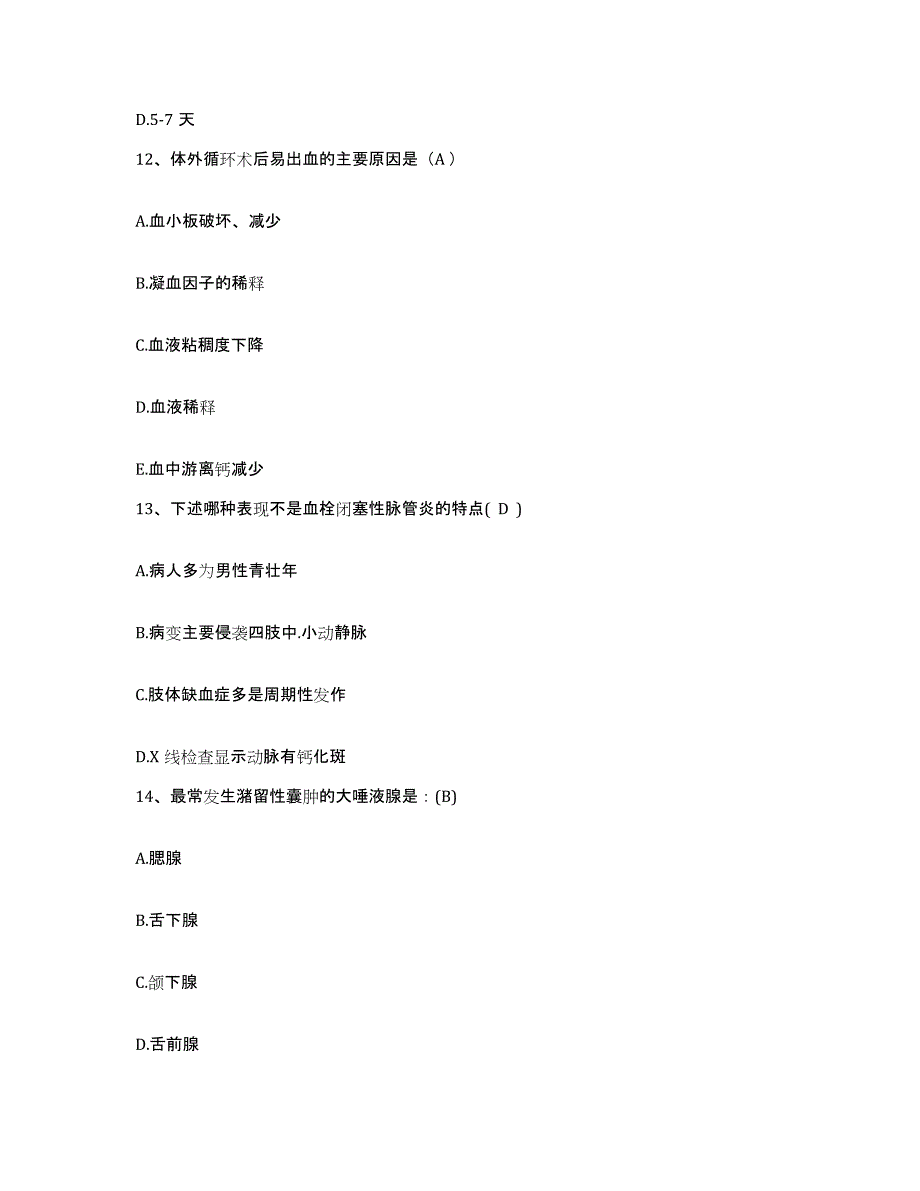 D.5-7 天

12、体外循环术后易出血的主要原因是（A）

A.血小板破坏、减少

B.凝血因子的稀释

C.血液粘稠度下降

D.血液稀释

E.血中游离钙减少

13、下述哪种表现不是血栓闭塞性脉管炎的特点( D )

A.病人多为男性青壮年

B.病变主要侵袭四肢中.小动静脉

C.肢体缺血症多是周期性发作

D.X 线检查显示动脉有钙化斑

14、最常发生潴留性囊肿的大唾液腺是：(B)

A.腮腺

B.舌下腺

C.颌下腺

D.舌前腺